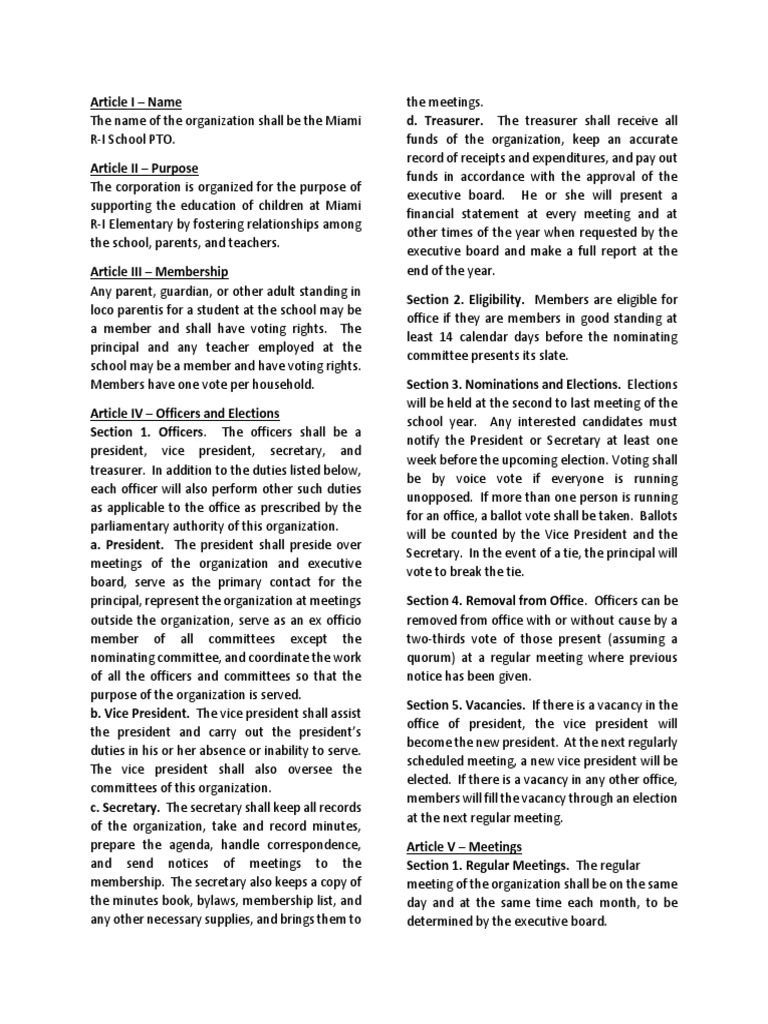 Article I – Name
The name of the organization shall be the Miami R-I School PTO.

Article II – Purpose
The corporation is organized for the purpose of supporting the education of children at Miami R-I Elementary by fostering relationships among the school, parents, and teachers.

Article III – Membership
Any parent, guardian, or other adult standing in loco parentis for a student at the school may be a member and shall have voting rights. The principal and any teacher employed at the school may be a member and have voting rights. Members have one vote per household.

Article IV – Officers and Elections
Section 1. Officers. The officers shall be a president, vice president, secretary, and treasurer. In addition to the duties listed below, each officer will also perform other such duties as applicable to the office as prescribed by the parliamentary authority of this organization.
a. President. The president shall preside over meetings of the organization and executive board, serve as the primary contact for the principal, represent the organization at meetings outside the organization, serve as an ex officio member of all committees except the nominating committee, and coordinate the work of all the officers and committees so that the purpose of the organization is served.
b. Vice President. The vice president shall assist the president and carry out the president's duties in his or her absence or inability to serve. The vice president shall also oversee the committees of this organization.
c. Secretary. The secretary shall keep all records of the organization, take and record minutes, prepare the agenda, handle correspondence, and send notices of meetings to the membership. The secretary also keeps a copy of the minutes book, bylaws, membership list, and any other necessary supplies, and brings them to the meetings.
d. Treasurer. The treasurer shall receive all funds of the organization, keep an accurate record of receipts and expenditures, and pay out funds in accordance with the approval of the executive board. He or she will present a financial statement at every meeting and at other times of the year when requested by the executive board and make a full report at the end of the year.

Section 2. Eligibility. Members are eligible for office if they are members in good standing at least 14 calendar days before the nominating committee presents its slate.

Section 3. Nominations and Elections. Elections will be held at the second to last meeting of the school year. Any interested candidates must notify the President or Secretary at least one week before the upcoming election. Voting shall be by voice vote if everyone is running unopposed. If more than one person is running for an office, a ballot vote shall be taken. Ballots will be counted by the Vice President and the Secretary. In the event of a tie, the principal will vote to break the tie.

Section 4. Removal from Office. Officers can be removed from office with or without cause by a two-thirds vote of those present (assuming a quorum) at a regular meeting where previous notice has been given.

Section 5. Vacancies. If there is a vacancy in the office of president, the vice president will become the new president. At the next regularly scheduled meeting, a new vice president will be elected. If there is a vacancy in any other office, members will fill the vacancy through an election at the next regular meeting.

Article V – Meetings
Section 1. Regular Meetings. The regular meeting of the organization shall be on the same day and at the same time each month, to be determined by the executive board.